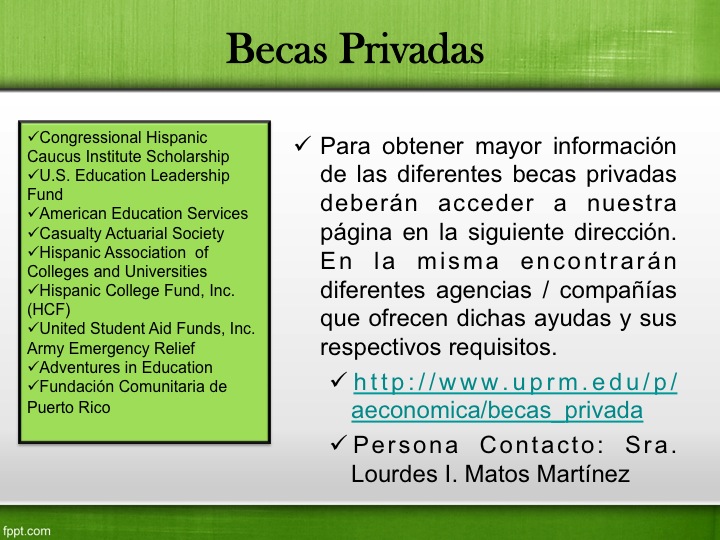 Becas Privadas

✓Congressional Hispanic Caucus Institute Scholarship
✓U.S. Education Leadership Fund
✓American Education Services
✓Casualty Actuarial Society
✓Hispanic Association of Colleges and Universities
✓Hispanic College Fund, Inc. (HCF)
✓United Student Aid Funds, Inc. Army Emergency Relief
✓Adventures in Education
✓Fundación Comunitaria de Puerto Rico

✓ Para obtener mayor información de las diferentes becas privadas deberán acceder a nuestra página en la siguiente dirección. En la misma encontrarán diferentes agencias / compañías que ofrecen dichas ayudas y sus respectivos requisitos.

✓ http://www.uprm.edu/p/aeconomica/becas_privada

✓ Persona Contacto: Sra. Lourdes I. Matos Martínez

fppt.com